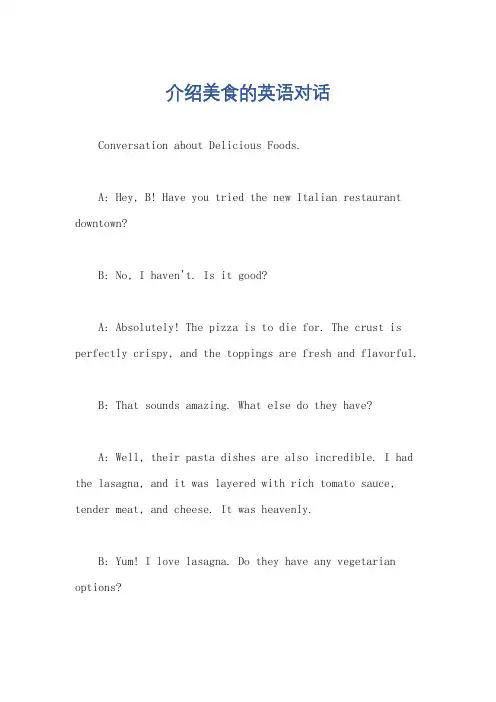 介绍美食的英语对话

Conversation about Delicious Foods.

A: Hey, B! Have you tried the new Italian restaurant downtown?

B: No, I haven't. Is it good?

A: Absolutely! The pizza is to die for. The crust is perfectly crispy, and the toppings are fresh and flavorful.

B: That sounds amazing. What else do they have?

A: Well, their pasta dishes are also incredible. I had the lasagna, and it was layered with rich tomato sauce, tender meat, and cheese. It was heavenly.

B: Yum! I love lasagna. Do they have any vegetarian options?